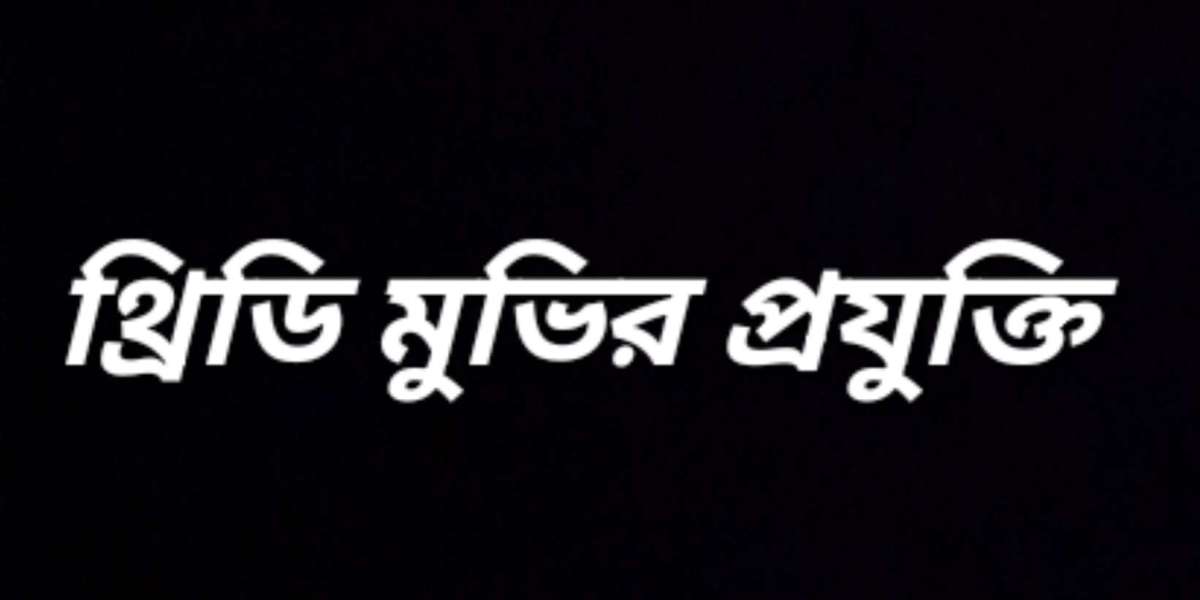 থ্রিডি মুভির প্রযুক্তি